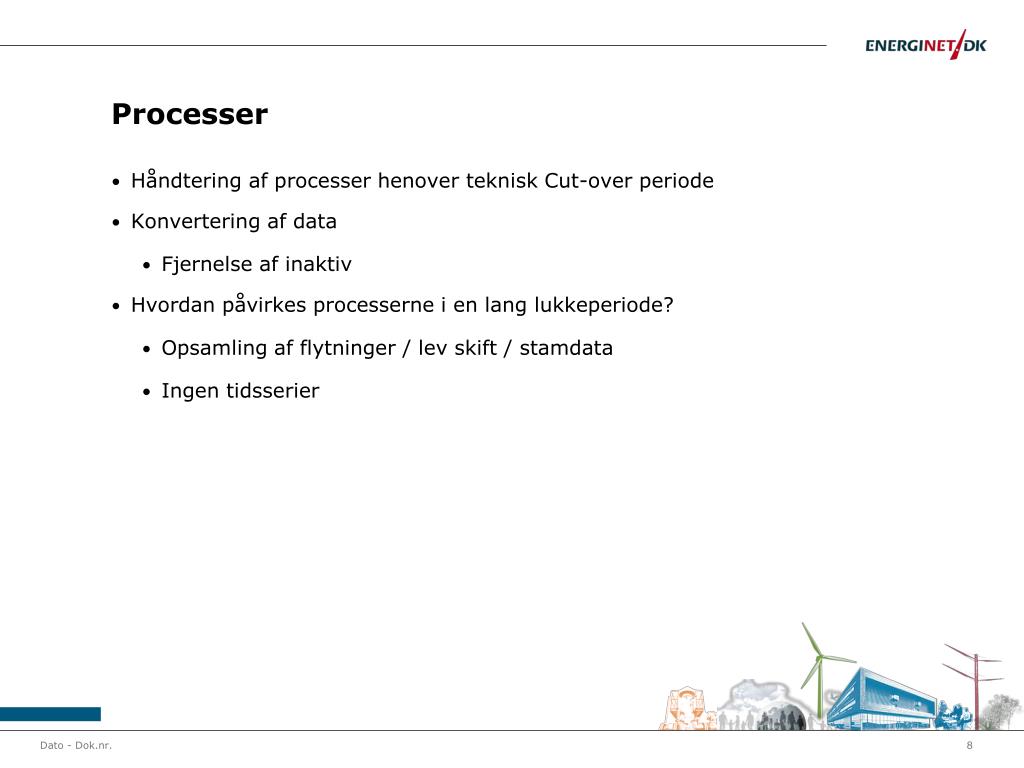 ENERGINET/DK

Processer

• Håndtering af processer henover teknisk Cut-over periode
• Konvertering af data
  • Fjernelse af inaktiv
• Hvordan påvirkes processerne i en lang lukkeperiode?
  • Opsamling af flytninger / lev skift / stamdata
  • Ingen tidsserier

Dato - Dok.nr.

8